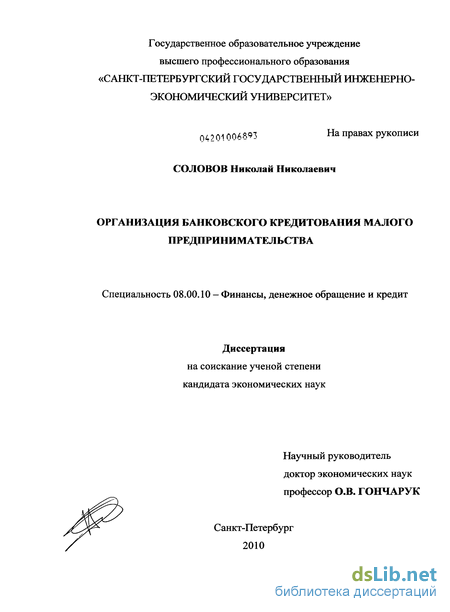 Государственное образовательное учреждение
высшего профессионального образования
«САНКТ-ПЕТЕРБУРГСКИЙ ГОСУДАРСТВЕННЫЙ ИНЖЕНЕРНО-ЭКОНОМИЧЕСКИЙ УНИВЕРСИТЕТ»

04201006893

На правах рукописи

СОЛОВОВ Николай Николаевич

ОРГАНИЗАЦИЯ БАНКОВСКОГО КРЕДИТОВАНИЯ МАЛОГО ПРЕДПРИНИМАТЕЛЬСТВА

Специальность 08.00.10 – Финансы, денежное обращение и кредит

Диссертация
на соискание ученой степени
кандидата экономических наук

Научный руководитель
доктор экономических наук
профессор О.В. ГОНЧАРУК

Санкт-Петербург
2010

dsLib.net
библиотека диссертаций